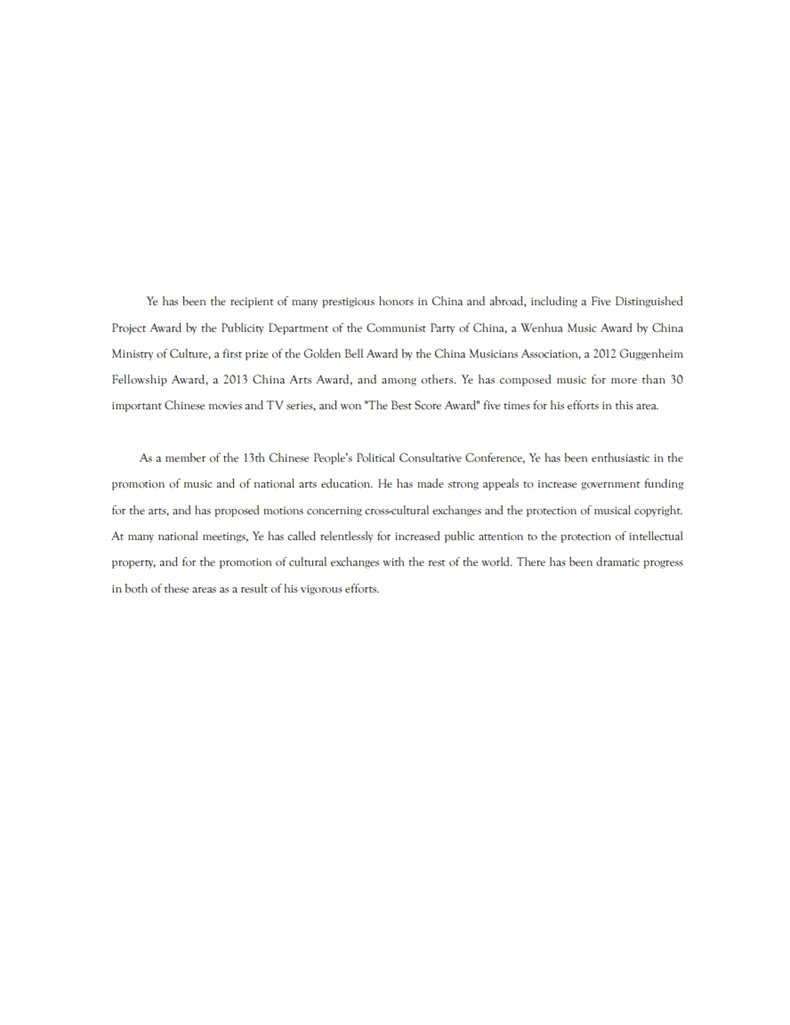 Ye has been the recipient of many prestigious honors in China and abroad, including a Five Distinguished Project Award by the Publicity Department of the Communist Party of China, a Wenhua Music Award by China Ministry of Culture, a first prize of the Golden Bell Award by the China Musicians Association, a 2012 Guggenheim Fellowship Award, a 2013 China Arts Award, and among others. Ye has composed music for more than 30 important Chinese movies and TV series, and won "The Best Score Award" five times for his efforts in this area.

As a member of the 13th Chinese People's Political Consultative Conference, Ye has been enthusiastic in the promotion of music and of national arts education. He has made strong appeals to increase government funding for the arts, and has proposed motions concerning cross-cultural exchanges and the protection of musical copyright. At many national meetings, Ye has called relentlessly for increased public attention to the protection of intellectual property, and for the promotion of cultural exchanges with the rest of the world. There has been dramatic progress in both of these areas as a result of his vigorous efforts.